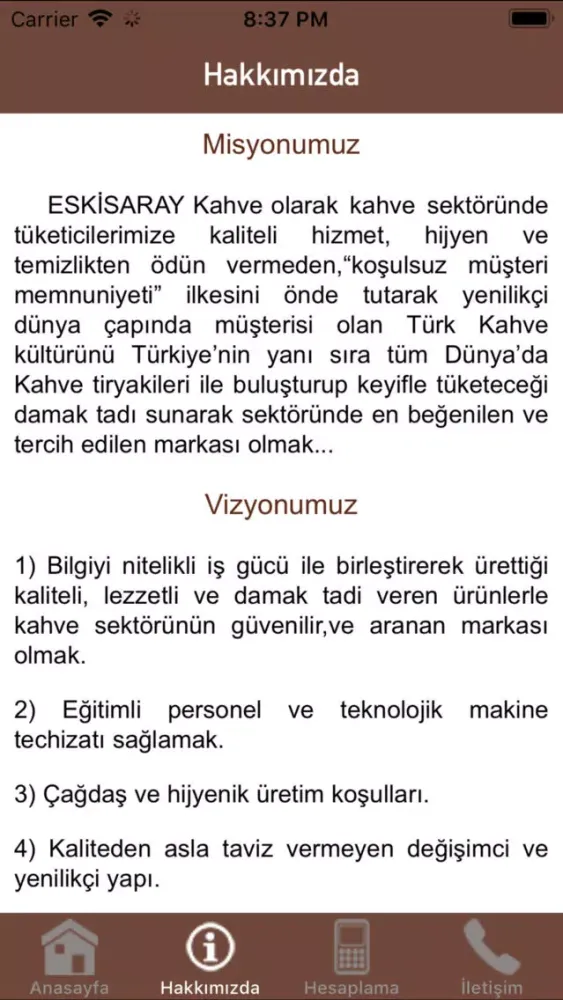 Carrier 8:37 PM

Hakkımızda

Misyonumuz

ESKİSARAY Kahve olarak kahve sektöründe tüketicilerimize kaliteli hizmet, hijyen ve temizlikten ödün vermeden,“koşulsuz müşteri memnuniyeti” ilkesini önde tutarak yenilikçi dünya çapında müşterisi olan Türk Kahve kültürünü Türkiye’nin yanı sıra tüm Dünya’da Kahve tiryakileri ile buluşturup keyifle tüketeceği damak tadı sunarak sektöründe en beğenilen ve tercih edilen markası olmak...

Vizyonumuz

1) Bilgiyi nitelikli iş gücü ile birleştirerek ürettiği kaliteli, lezzetli ve damak tadi veren ürünlerle kahve sektörünün güvenilir,ve aranan markası olmak.

2) Eğitimli personel ve teknolojik makine techizatı sağlamak.

3) Çağdaş ve hijyenik üretim koşulları.

4) Kaliteden asla taviz vermeyen değişimci ve yenilikçi yapı.

Anasayfa Hakkımızda Hesaplama İletişim